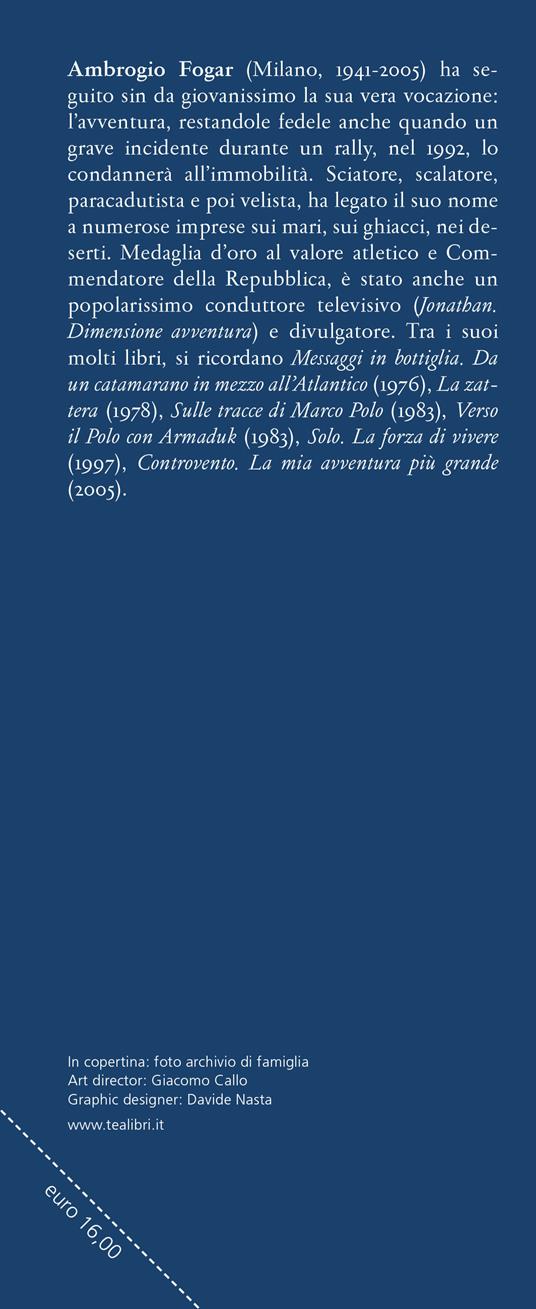 Ambrogio Fogar (Milano, 1941-2005) ha seguito sin da giovanissimo la sua vera vocazione: l'avventura, restandole fedele anche quando un grave incidente durante un rally, nel 1992, lo condannerà all'immobilità. Sciatore, scalatore, paracadutista e poi velista, ha legato il suo nome a numerose imprese sui mari, sui ghiacci, nei deserti. Medaglia d'oro al valore atletico e Commendatore della Repubblica, è stato anche un popolarissimo conduttore televisivo (Jonathan. Dimensione avventura) e divulgatore. Tra i suoi molti libri, si ricordano Messaggi in bottiglia. Da un catamarano in mezzo all'Atlantico (1976), La zattera (1978), Sulle tracce di Marco Polo (1983), Verso il Polo con Armaduk (1983), Solo. La forza di vivere (1997), Controvento. La mia avventura più grande (2005).

In copertina: foto archivio di famiglia
Art director: Giacomo Callo
Graphic designer: Davide Nasta

www.tealibri.it

euro 16,00